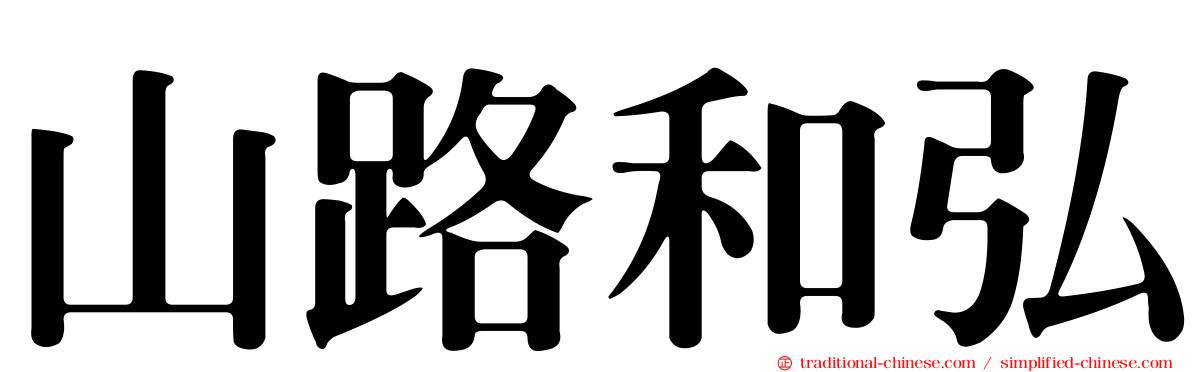 山路和弘

traditional-chinese.com / simplified-chinese.com